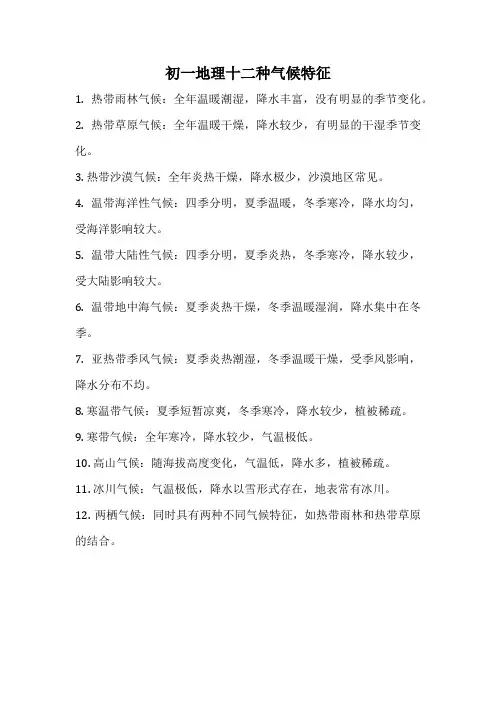 初一地理十二种气候特征

1. 热带雨林气候：全年温暖潮湿，降水丰富，没有明显的季节变化。

2. 热带草原气候：全年温暖干燥，降水较少，有明显的干湿季节变化。

3. 热带沙漠气候：全年炎热干燥，降水极少，沙漠地区常见。

4. 温带海洋性气候：四季分明，夏季温暖，冬季寒冷，降水均匀，受海洋影响较大。

5. 温带大陆性气候：四季分明，夏季炎热，冬季寒冷，降水较少，受大陆影响较大。

6. 温带地中海气候：夏季炎热干燥，冬季温暖湿润，降水集中在冬季。

7. 亚热带季风气候：夏季炎热潮湿，冬季温暖干燥，受季风影响，降水分布不均。

8. 寒温带气候：夏季短暂凉爽，冬季寒冷，降水较少，植被稀疏。

9. 寒带气候：全年寒冷，降水较少，气温极低。

10. 高山气候：随海拔高度变化，气温低，降水多，植被稀疏。

11. 冰川气候：气温极低，降水以雪形式存在，地表常有冰川。

12. 两栖气候：同时具有两种不同气候特征，如热带雨林和热带草原的结合。